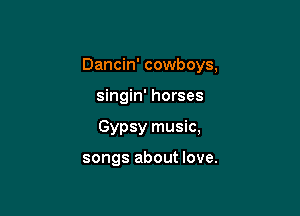 Dancin' cowboys,
singin' horses
Gypsy music,
songs about love.